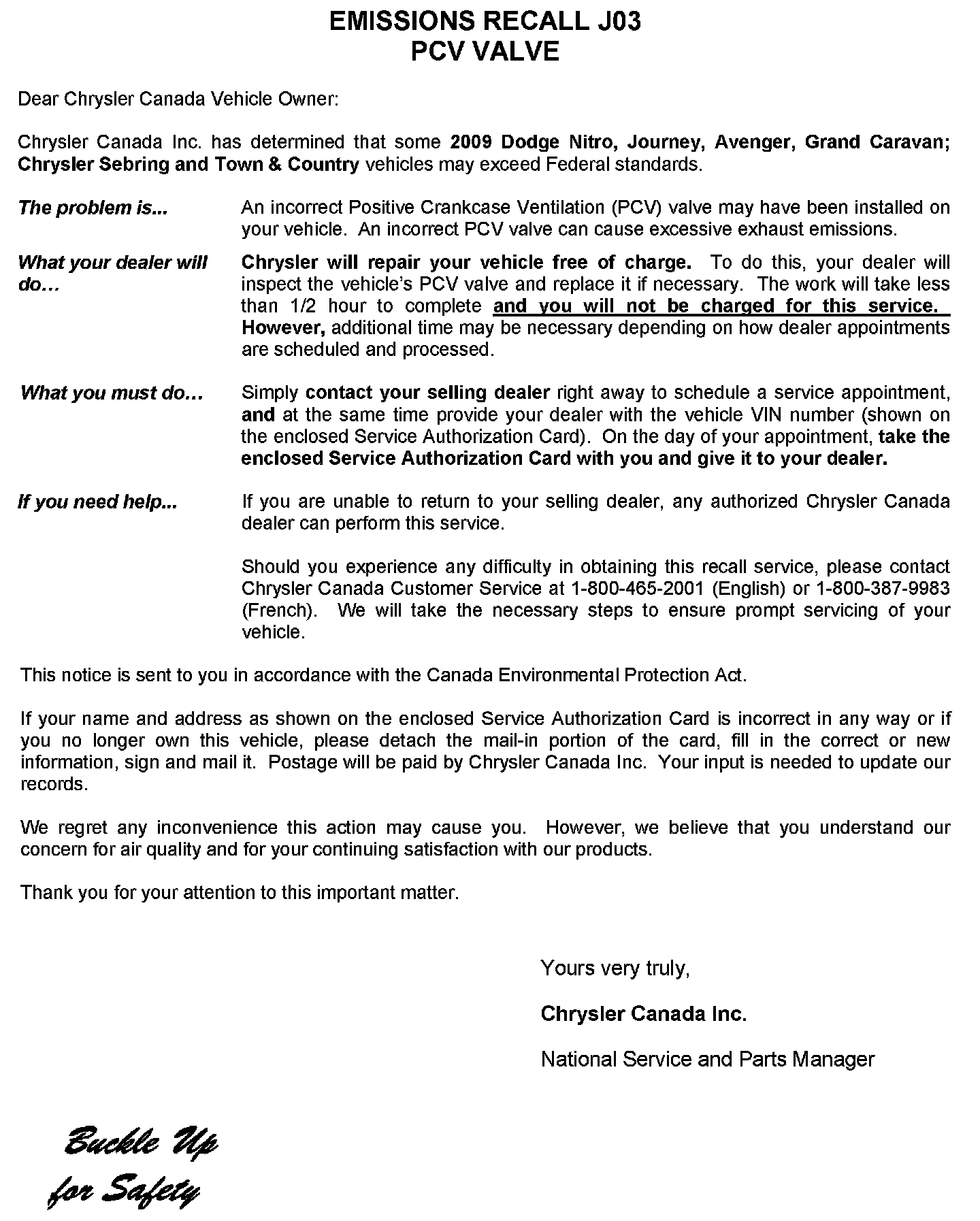 EMISSIONS RECALL J03
PCV VALVE

Dear Chrysler Canada Vehicle Owner:

Chrysler Canada Inc. has determined that some 2009 Dodge Nitro, Journey, Avenger, Grand Caravan; Chrysler Sebring and Town & Country vehicles may exceed Federal standards.

The problem is...

An incorrect Positive Crankcase Ventilation (PCV) valve may have been installed on your vehicle. An incorrect PCV valve can cause excessive exhaust emissions.

What your dealer will do…

Chrysler will repair your vehicle free of charge. To do this, your dealer will inspect the vehicle's PCV valve and replace it if necessary. The work will take less than 1/2 hour to complete and you will not be charged for this service. However, additional time may be necessary depending on how dealer appointments are scheduled and processed.

What you must do…

Simply contact your selling dealer right away to schedule a service appointment, and at the same time provide your dealer with the vehicle VIN number (shown on the enclosed Service Authorization Card). On the day of your appointment, take the enclosed Service Authorization Card with you and give it to your dealer.

If you need help...

If you are unable to return to your selling dealer, any authorized Chrysler Canada dealer can perform this service.

Should you experience any difficulty in obtaining this recall service, please contact Chrysler Canada Customer Service at 1-800-465-2001 (English) or 1-800-387-9983 (French). We will take the necessary steps to ensure prompt servicing of your vehicle.

This notice is sent to you in accordance with the Canada Environmental Protection Act.

If your name and address as shown on the enclosed Service Authorization Card is incorrect in any way or if you no longer own this vehicle, please detach the mail-in portion of the card, fill in the correct or new information, sign and mail it. Postage will be paid by Chrysler Canada Inc. Your input is needed to update our records.

We regret any inconvenience this action may cause you. However, we believe that you understand our concern for air quality and for your continuing satisfaction with our products.

Thank you for your attention to this important matter.

Yours very truly,

Chrysler Canada Inc.

National Service and Parts Manager

Buckle Up
for Safety